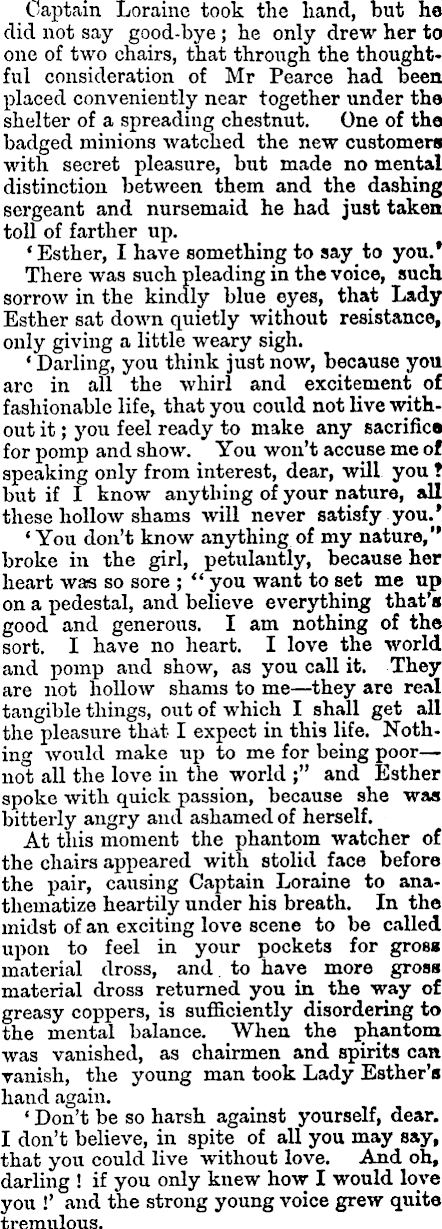 Captain Loraine took the hand, but he did not say good-bye; he only drew her to one of two chairs, that through the thoughtful consideration of Mr Pearce had been placed conveniently near together under the shelter of a spreading chestnut. One of the badged minions watched the new customers with secret pleasure, but made no mental distinction between them and the dashing sergeant and nursemaid he had just taken toll of farther up.

'Esther, I have something to say to you.'

There was such pleading in the voice, such sorrow in the kindly blue eyes, that Lady Esther sat down quietly without resistance, only giving a little weary sigh.

'Darling, you think just now, because you are in all the whirl and excitement of fashionable life, that you could not live without it; you feel ready to make any sacrifice for pomp and show. You won't accuse me of speaking only from interest, dear, will you? but if I know anything of your nature, all these hollow shams will never satisfy you.'

'You don't know anything of my nature," broke in the girl, petulantly, because her heart was so sore; "you want to set me up on a pedestal, and believe everything that's good and generous. I am nothing of the sort. I have no heart. I love the world and pomp and show, as you call it. They are not hollow shams to me—they are real tangible things, out of which I shall get all the pleasure that I expect in this life. Nothing would make up to me for being poor—not all the love in the world;" and Esther spoke with quick passion, because she was bitterly angry and ashamed of herself.

At this moment the phantom watcher of the chairs appeared with stolid face before the pair, causing Captain Loraine to anathematize heartily under his breath. In the midst of an exciting love scene to be called upon to feel in your pockets for gross material dross, and to have more gross material dross returned you in the way of greasy coppers, is sufficiently disordering to the mental balance. When the phantom was vanished, as chairmen and spirits can vanish, the young man took Lady Esther's hand again.

'Don't be so harsh against yourself, dear. I don't believe, in spite of all you may say, that you could live without love. And oh, darling! if you only knew how I would love you!' and the strong young voice grew quite tremulous.